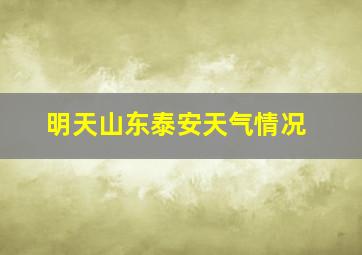 明天山东泰安天气情况